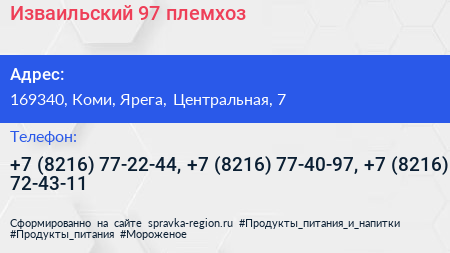 Изваильский 97 племхоз

Адрес:

169340, Коми, Ярега, Центральная, 7

Телефон:

+7 (8216) 77-22-44, +7 (8216) 77-40-97, +7 (8216) 72-43-11

Сформированно на сайте spravka-region.ru #Продукты_питания_и_напитки #Продукты_питания #Мороженое